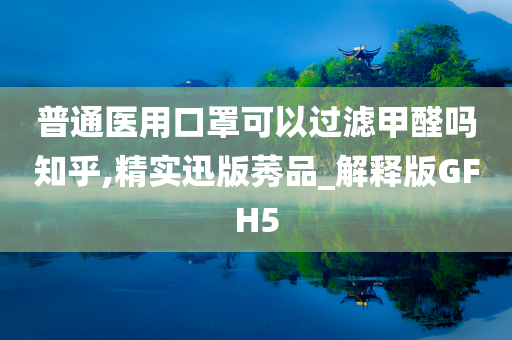 普通医用口罩可以过滤甲醛吗知乎,精实迅版莠品_解释版GFH5